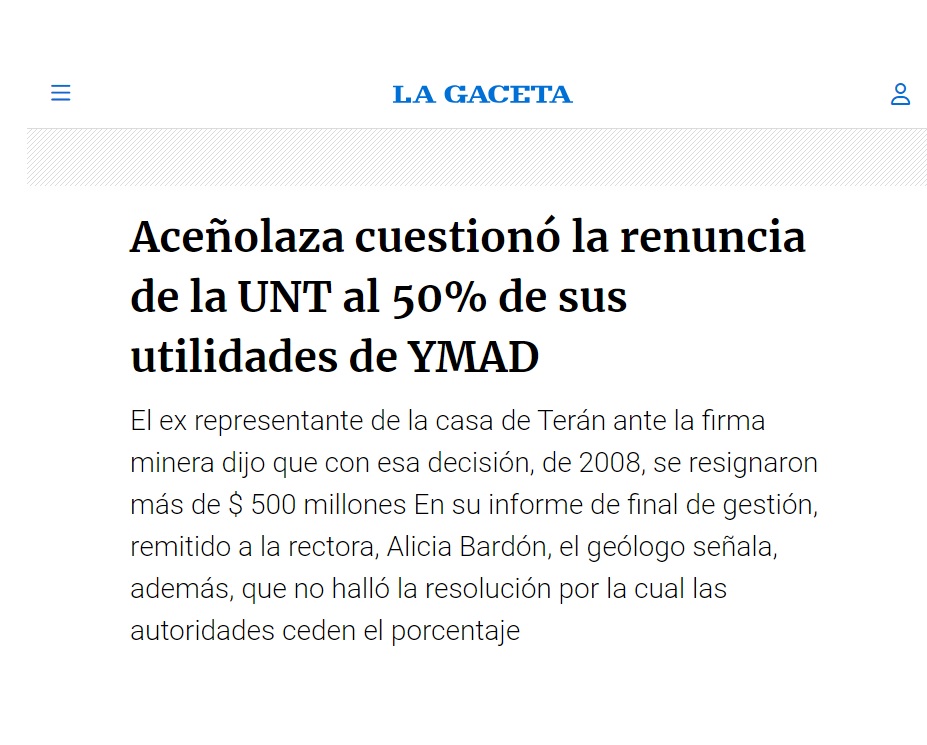 LA GACETA

Aceñolaza cuestionó la renuncia de la UNT al 50% de sus utilidades de YMAD

El ex representante de la casa de Terán ante la firma minera dijo que con esa decisión, de 2008, se resignaron más de $ 500 millones En su informe de final de gestión, remitido a la rectora, Alicia Bardón, el geólogo señala, además, que no halló la resolución por la cual las autoridades ceden el porcentaje